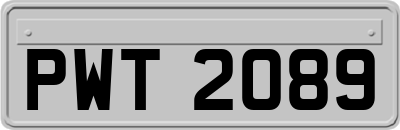 PWT 2089